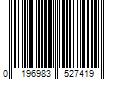 0 196983 527419